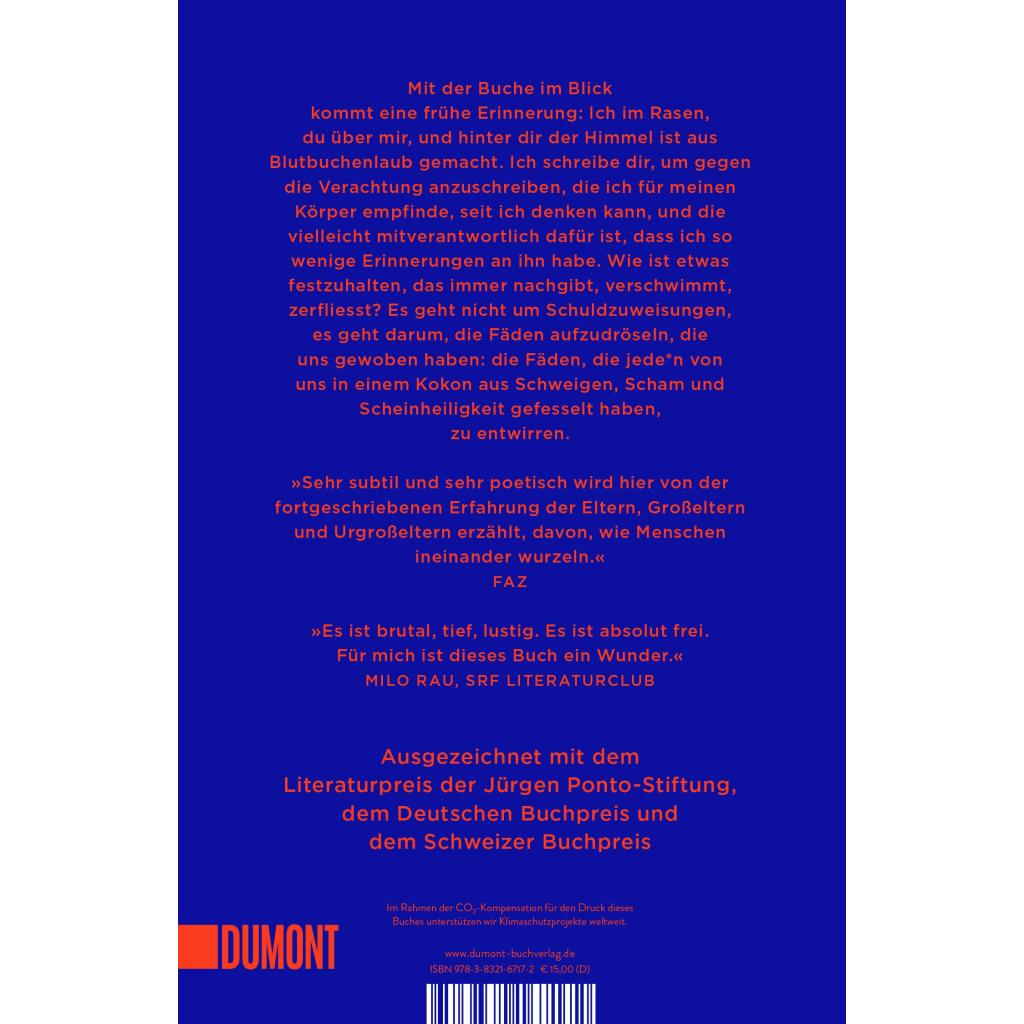 Mit der Buche im Blick kommt eine frühe Erinnerung: Ich im Rasen, du über mir, und hinter dir der Himmel ist aus Blutbuchenlaub gemacht. Ich schreibe dir, um gegen die Verachtung anzuschreiben, die ich für meinen Körper empfinde, seit ich denken kann, und die vielleicht mitverantwortlich dafür ist, dass ich so wenige Erinnerungen an ihn habe. Wie ist etwas festzuhalten, das immer nachgibt, verschwimmt, zerfliesst? Es geht nicht um Schuldzuweisungen, es geht darum, die Fäden aufzudröseln, die uns gewoben haben: die Fäden, die jede*n von uns in einem Kokon aus Schweigen, Scham und Scheinheiligkeit gefesselt haben, zu entwirren.

»Sehr subtil und sehr poetisch wird hier von der fortgeschriebenen Erfahrung der Eltern, Großeltern und Urgroßeltern erzählt, davon, wie Menschen ineinander wurzeln.«
FAZ

»Es ist brutal, tief, lustig. Es ist absolut frei. Für mich ist dieses Buch ein Wunder.«
MILO RAU, SRF LITERATURCLUB

Ausgezeichnet mit dem Literaturpreis der Jürgen Ponto-Stiftung, dem Deutschen Buchpreis und dem Schweizer Buchpreis

Im Rahmen der $CO_2$-Kompensation für den Druck dieses Buches unterstützen wir Klimaschutzprojekte weltweit.

DUMONT

www.dumont-buchverlag.de
ISBN 978-3-8321-6717-2 € 15,00 (D)